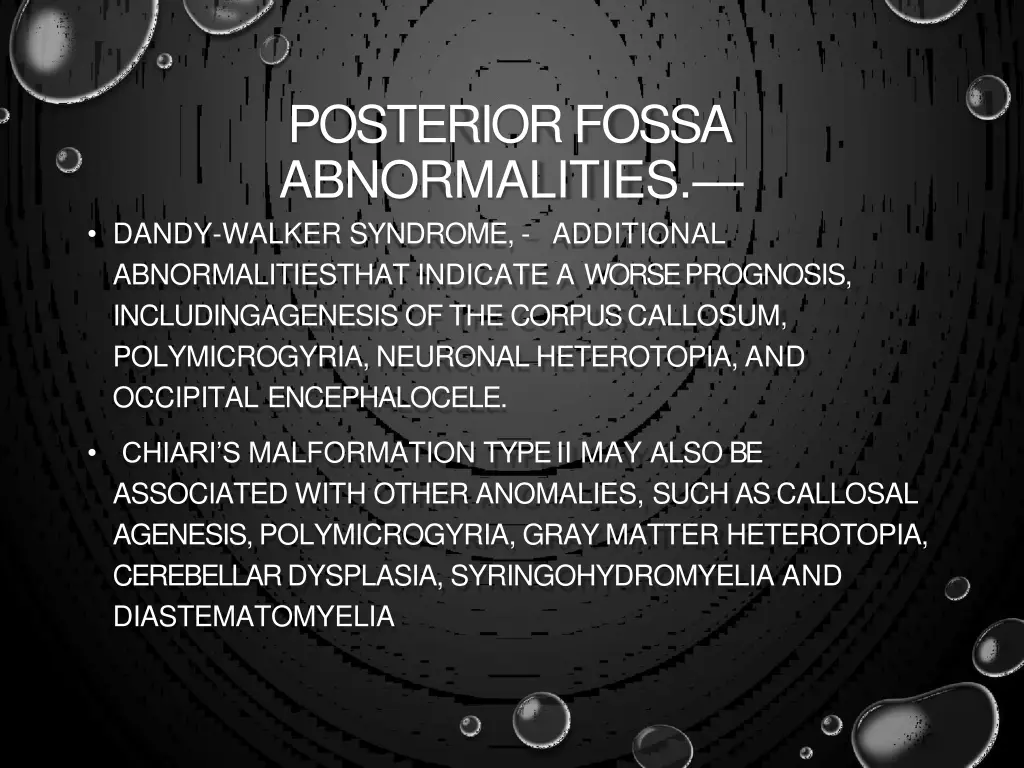 POSTERIOR FOSSA ABNORMALITIES.—

• DANDY-WALKER SYNDROME, - ADDITIONAL ABNORMALITIESTHAT INDICATE A WORSE PROGNOSIS, INCLUDINGAGENESIS OF THE CORPUS CALLOSUM, POLYMICROGYRIA, NEURONAL HETEROTOPIA, AND OCCIPITAL ENCEPHALOCELE.

• CHIARI'S MALFORMATION TYPE II MAY ALSO BE ASSOCIATED WITH OTHER ANOMALIES, SUCH AS CALLOSAL AGENESIS, POLYMICROGYRIA, GRAY MATTER HETEROTOPIA, CEREBELLAR DYSPLASIA, SYRINGOHYDROMYELIA AND DIASTEMATOMYELIA